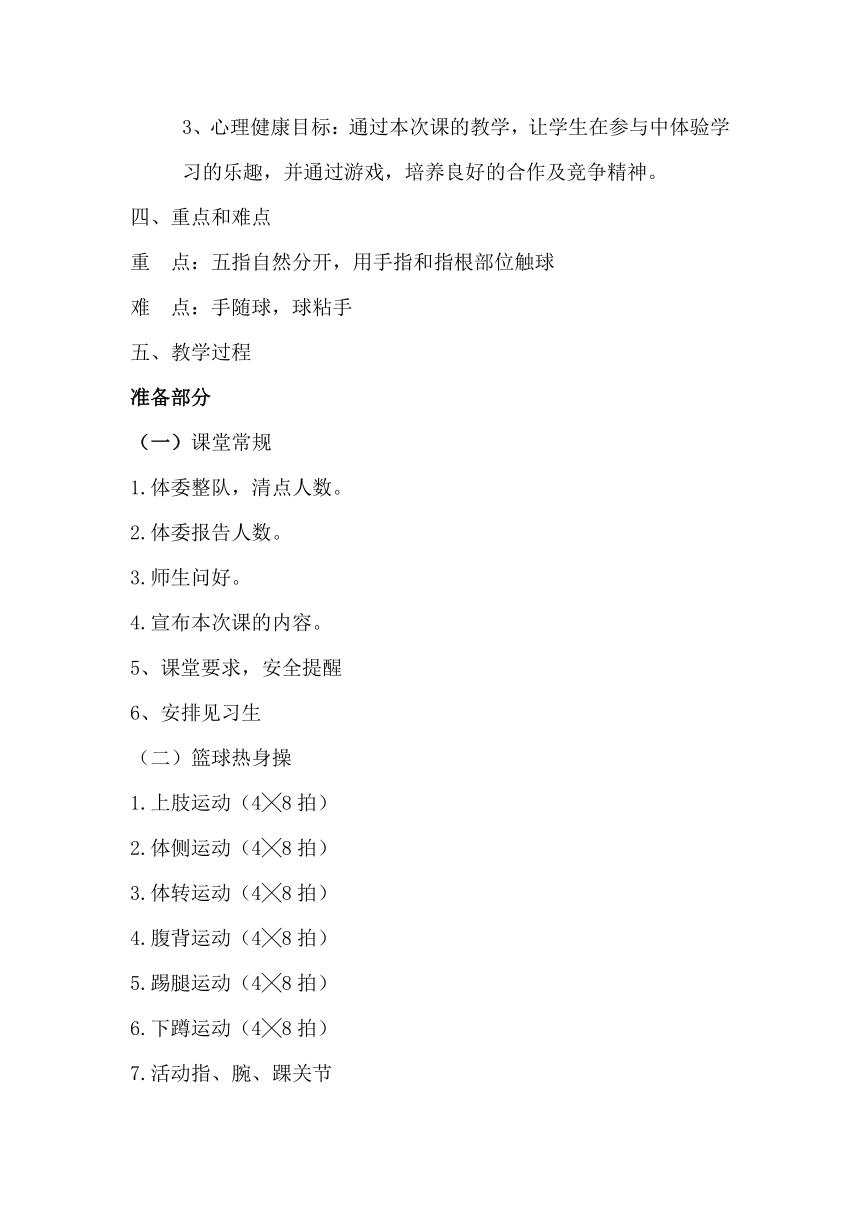 3、心理健康目标：通过本次课的教学，让学生在参与中体验学习的乐趣，并通过游戏，培养良好的合作及竞争精神。

四、重点和难点

重　点：五指自然分开，用手指和指根部位触球

难　点：手随球，球粘手

五、教学过程

准备部分

（一）课堂常规

1.体委整队，清点人数。

2.体委报告人数。

3.师生问好。

4.宣布本次课的内容。

5、课堂要求，安全提醒

6、安排见习生

（二）篮球热身操

1.上肢运动（4╳8 拍）

2.体侧运动（4╳8 拍）

3.体转运动（4╳8 拍）

4.腹背运动（4╳8 拍）

5.踢腿运动（4╳8 拍）

6.下蹲运动（4╳8 拍）

7.活动指、腕、踝关节